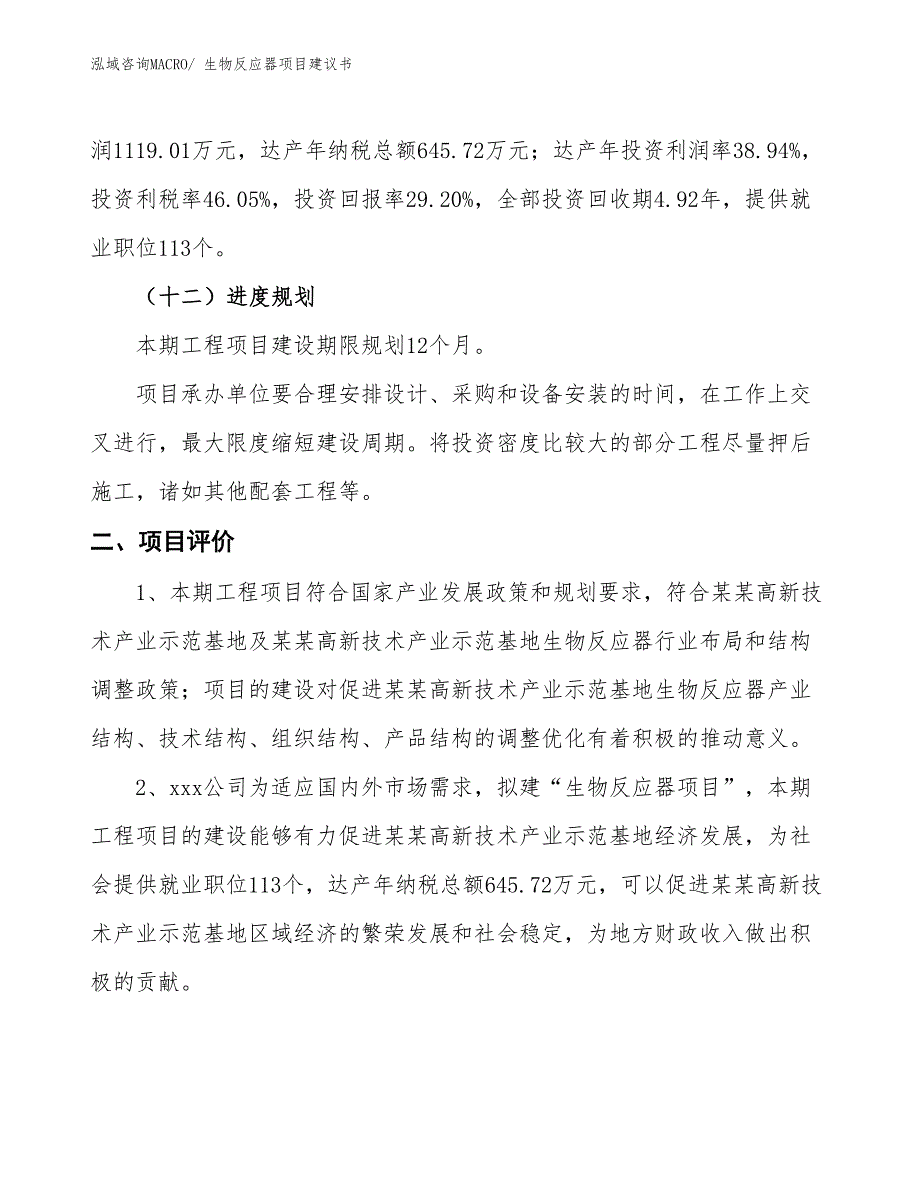 泓域咨询MACRO/ 生物反应器项目建议书

润1119.01万元，达产年纳税总额645.72万元；达产年投资利润率38.94%，投资利税率46.05%，投资回报率29.20%，全部投资回收期4.92年，提供就业职位113个。

（十二）进度规划

本期工程项目建设期限规划12个月。

项目承办单位要合理安排设计、采购和设备安装的时间，在工作上交叉进行，最大限度缩短建设周期。将投资密度比较大的部分工程尽量押后施工，诸如其他配套工程等。

二、项目评价

1、本期工程项目符合国家产业发展政策和规划要求，符合某某高新技术产业示范基地及某某高新技术产业示范基地生物反应器行业布局和结构调整政策；项目的建设对促进某某高新技术产业示范基地生物反应器产业结构、技术结构、组织结构、产品结构的调整优化有着积极的推动意义。

2、xxx公司为适应国内外市场需求，拟建“生物反应器项目”，本期工程项目的建设能够有力促进某某高新技术产业示范基地经济发展，为社会提供就业职位113个，达产年纳税总额645.72万元，可以促进某某高新技术产业示范基地区域经济的繁荣发展和社会稳定，为地方财政收入做出积极的贡献。